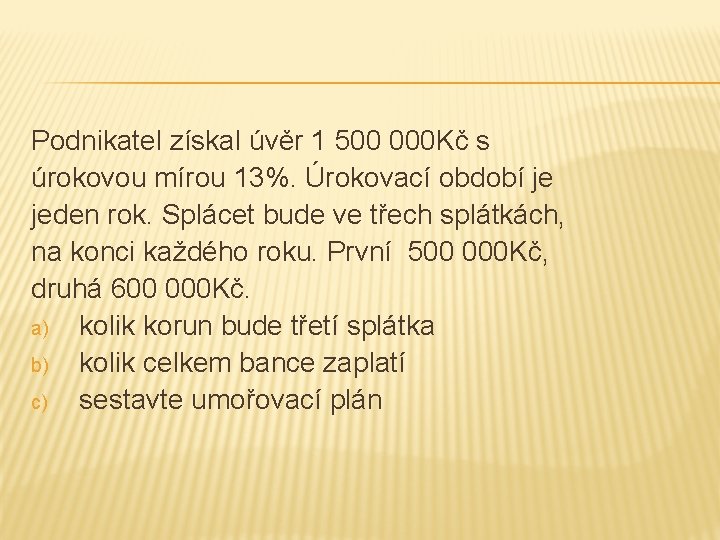 Podnikatel získal úvěr 1 500 000Kč s úrokovou mírou 13%. Úrokovací období je jeden rok. Splácet bude ve třech splátkách, na konci každého roku. První 500 000Kč, druhá 600 000Kč.
a) kolik korun bude třetí splátka
b) kolik celkem bance zaplatí
c) sestavte umořovací plán